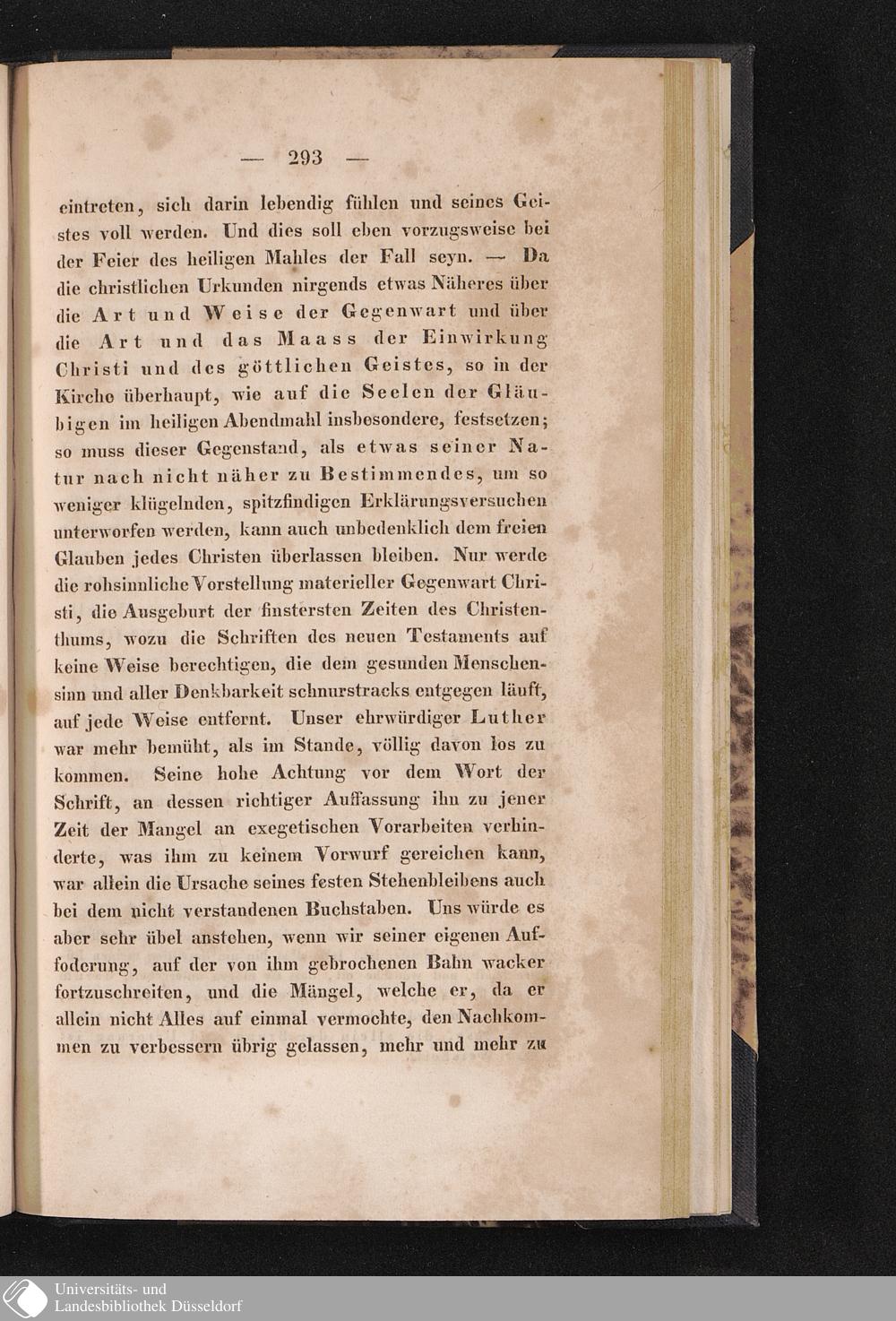 — 293 —

eintreten, sich darin lebendig fühlen und seines Geistes voll werden. Und dies soll eben vorzugsweise bei der Feier des heiligen Mahles der Fall seyn. — Da die christlichen Urkunden nirgends etwas Näheres über die Art und Weise der Gegenwart und über die Art und das Maass der Einwirkung Christi und des göttlichen Geistes, so in der Kirche überhaupt, wie auf die Seelen der Gläubigen im heiligen Abendmahl insbesondere, festsetzen; so muss dieser Gegenstand, als etwas seiner Natur nach nicht näher zu Bestimmendes, um so weniger klügelnden, spitzfindigen Erklärungsversuchen unterworfen werden, kann auch unbedenklich dem freien Glauben jedes Christen überlassen bleiben. Nur werde die rohsinnliche Vorstellung materieller Gegenwart Christi, die Ausgeburt der finstersten Zeiten des Christenthums, wozu die Schriften des neuen Testaments auf keine Weise berechtigen, die dem gesunden Menschensinn und aller Denkbarkeit schnurstracks entgegen läuft, auf jede Weise entfernt. Unser ehrwürdiger Luther war mehr bemüht, als im Stande, völlig davon los zu kommen. Seine hohe Achtung vor dem Wort der Schrift, an dessen richtiger Auffassung ihn zu jener Zeit der Mangel an exegetischen Vorarbeiten verhinderte, was ihm zu keinem Vorwurf gereichen kann, war allein die Ursache seines festen Stehenbleibens auch bei dem nicht verstandenen Buchstaben. Uns würde es aber sehr übel anstehen, wenn wir seiner eigenen Auffoderung, auf der von ihm gebrochenen Bahn wacker fortzuschreiten, und die Mängel, welche er, da er allein nicht Alles auf einmal vermochte, den Nachkommen zu verbessern übrig gelassen, mehr und mehr zu

Universitäts- und
Landesbibliothek Düsseldorf